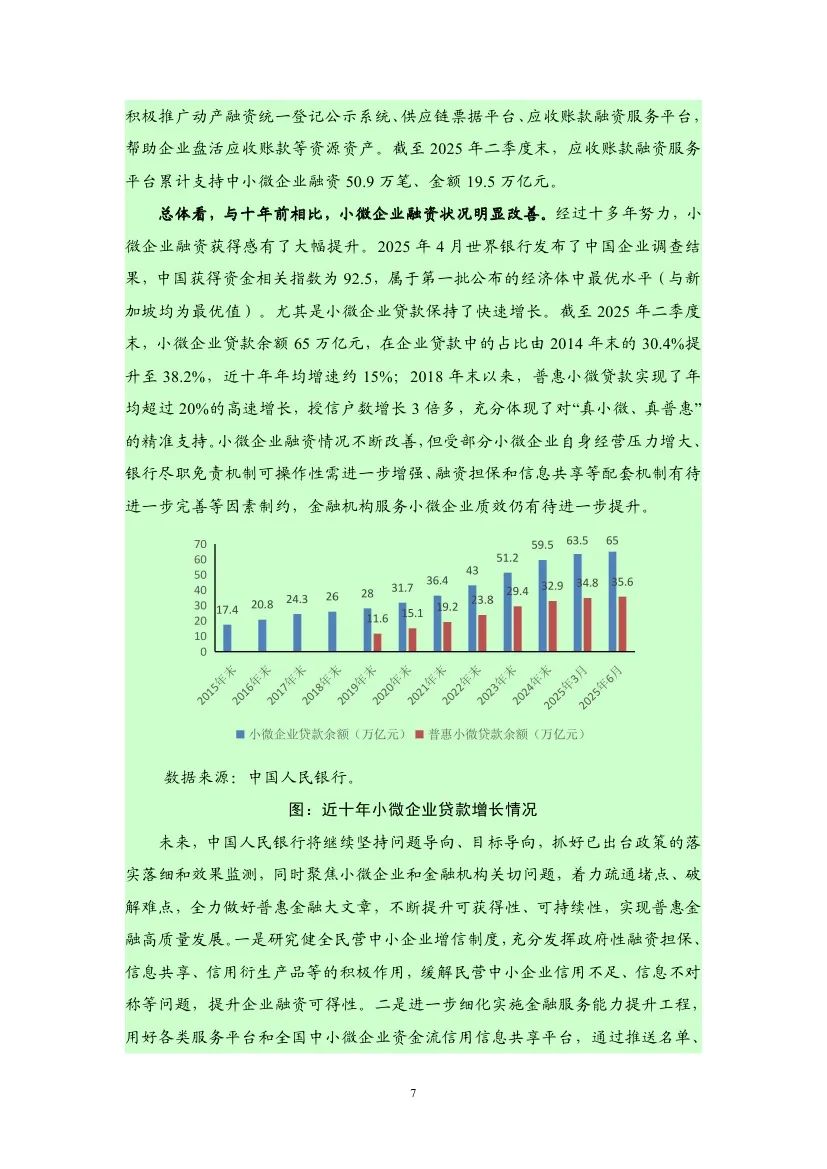 积极推广动产融资统一登记公示系统、供应链票据平台、应收账款融资服务平台，帮助企业盘活应收账款等资源资产。截至 2025 年二季度末，应收账款融资服务平台累计支持中小微企业融资 50.9 万笔、金额 19.5 万亿元。

总体看，与十年前相比，小微企业融资状况明显改善。经过十多年努力，小微企业融资获得感有了大幅提升。2025 年 4 月世界银行发布了中国企业调查结果，中国获得资金相关指数为 92.5，属于第一批公布的经济体中最优水平（与新加坡均为最优值）。尤其是小微企业贷款保持了快速增长。截至 2025 年二季度末，小微企业贷款余额 65 万亿元，在企业贷款中的占比由 2014 年末的 30.4%提升至 38.2%，近十年年均增速约 15%；2018 年末以来，普惠小微贷款实现了年均超过 20%的高速增长，授信户数增长 3 倍多，充分体现了对“真小微、真普惠”的精准支持。小微企业融资情况不断改善，但受部分小微企业自身经营压力增大、银行尽职免责机制可操作性需进一步增强、融资担保和信息共享等配套机制有待进一步完善等因素制约，金融机构服务小微企业质效仍有待进一步提升。

70
60
50
40
30
20
10
0
17.4
20.8
24.3
26
28
11.6
31.7
15.1
36.4
19.2
43
23.8
51.2
29.4
59.5
32.9
63.5
34.8
65
35.6
2015年末
2016年末
2017年末
2018年末
2019年末
2020年末
2021年末
2022年末
2023年末
2024年末
2025年3月
2025年6月
小微企业贷款余额（万亿元） 普惠小微贷款余额（万亿元）

数据来源：中国人民银行。

图：近十年小微企业贷款增长情况

未来，中国人民银行将继续坚持问题导向、目标导向，抓好已出台政策的落实落细和效果监测，同时聚焦小微企业和金融机构关切问题，着力疏通堵点、破解难点，全力做好普惠金融大文章，不断提升可获得性、可持续性，实现普惠金融高质量发展。一是研究健全民营中小企业增信制度，充分发挥政府性融资担保、信息共享、信用衍生产品等的积极作用，缓解民营中小企业信用不足、信息不对称等问题，提升企业融资可得性。二是进一步细化实施金融服务能力提升工程，用好各类服务平台和全国中小微企业资金流信用信息共享平台，通过推送名单、

7